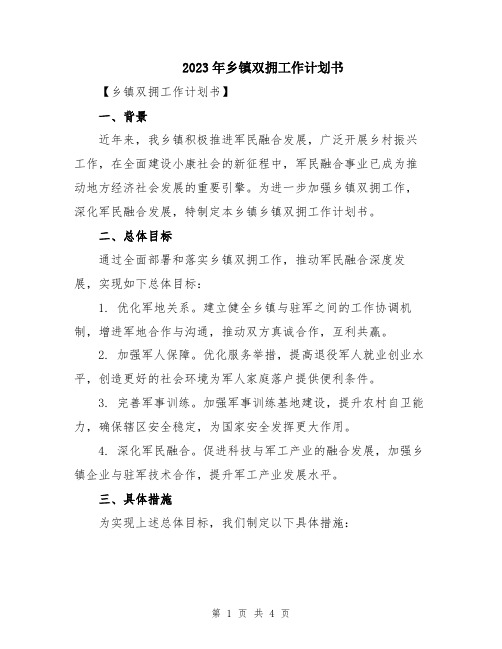 2023年乡镇双拥工作计划书

【乡镇双拥工作计划书】

一、背景

近年来，我乡镇积极推进军民融合发展，广泛开展乡村振兴工作，在全面建设小康社会的新征程中，军民融合事业已成为推动地方经济社会发展的重要引擎。为进一步加强乡镇双拥工作，深化军民融合发展，特制定本乡镇乡镇双拥工作计划书。

二、总体目标

通过全面部署和落实乡镇双拥工作，推动军民融合深度发展，实现如下总体目标：

1. 优化军地关系。建立健全乡镇与驻军之间的工作协调机制，增进军地合作与沟通，推动双方真诚合作，互利共赢。

2. 加强军人保障。优化服务举措，提高退役军人就业创业水平，创造更好的社会环境为军人家庭落户提供便利条件。

3. 完善军事训练。加强军事训练基地建设，提升农村自卫能力，确保辖区安全稳定，为国家安全发挥更大作用。

4. 深化军民融合。促进科技与军工产业的融合发展，加强乡镇企业与驻军技术合作，提升军工产业发展水平。

三、具体措施

为实现上述总体目标，我们制定以下具体措施：

第 1 页 共 4 页